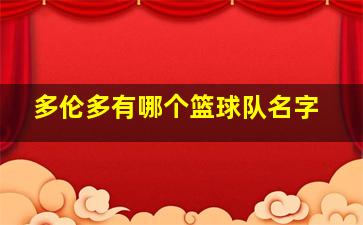 多伦多有哪个篮球队名字